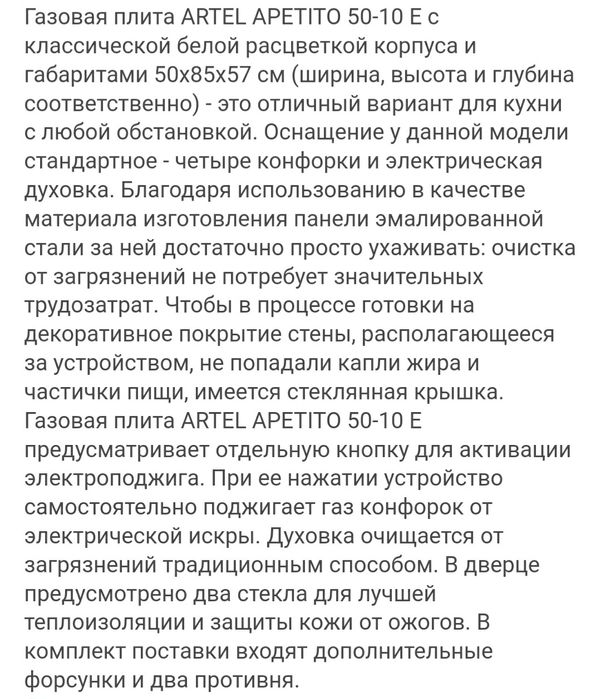 Газовая плита ARTEL APETITO 50-10 E с классической белой расцветкой корпуса и габаритами 50x85x57 см (ширина, высота и глубина соответственно) - это отличный вариант для кухни с любой обстановкой. Оснащение у данной модели стандартное - четыре конфорки и электрическая духовка. Благодаря использованию в качестве материала изготовления панели эмалированной стали за ней достаточно просто ухаживать: очистка от загрязнений не потребует значительных трудозатрат. Чтобы в процессе готовки на декоративное покрытие стены, располагающееся за устройством, не попадали капли жира и частички пищи, имеется стеклянная крышка. Газовая плита ARTEL APETITO 50-10 E предусматривает отдельную кнопку для активации электроподжига. При ее нажатии устройство самостоятельно поджигает газ конфорок от электрической искры. Духовка очищается от загрязнений традиционным способом. В дверце предусмотрено два стекла для лучшей теплоизоляции и защиты кожи от ожогов. В комплект поставки входят дополнительные форсунки и два противня.